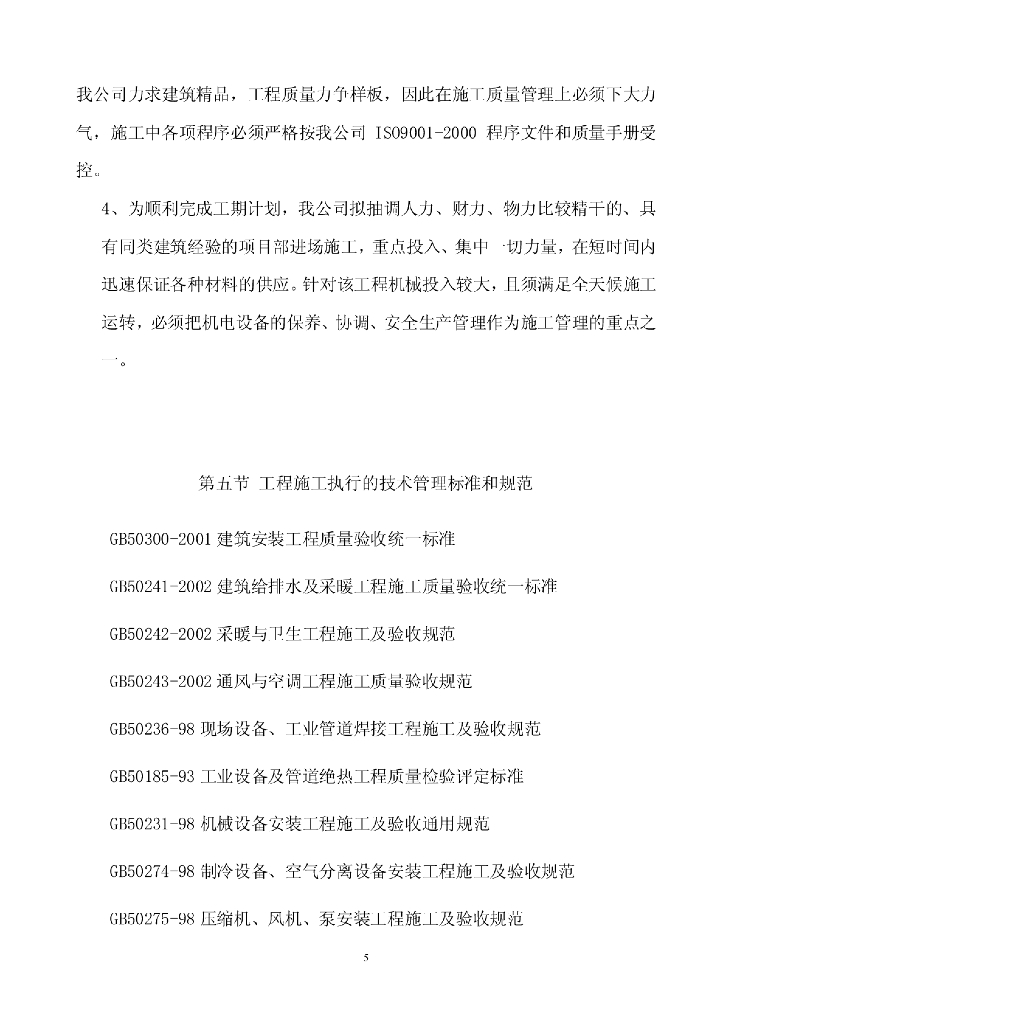 我公司力求建筑精品，工程质量力争样板，因此在施工质量管理上必须下大力气，施工中各项程序必须严格按我公司 ISO9001-2000 程序文件和质量手册受控。

4、为顺利完成工期计划，我公司拟抽调人力、财力、物力比较精干的、具有同类建筑经验的项目部进场施工，重点投入、集中一切力量，在短时间内迅速保证各种材料的供应。针对该工程机械投入较大，且须满足全天候施工运转，必须把机电设备的保养、协调、安全生产管理作为施工管理的重点之一。

第五节 工程施工执行的技术管理标准和规范

GB50300-2001 建筑安装工程质量验收统一标准

GB50241-2002 建筑给排水及采暖工程施工质量验收统一标准

GB50242-2002 采暖与卫生工程施工及验收规范

GB50243-2002 通风与空调工程施工质量验收规范

GB50236-98 现场设备、工业管道焊接工程施工及验收规范

GB50185-93 工业设备及管道绝热工程质量检验评定标准

GB50231-98 机械设备安装工程施工及验收通用规范

GB50274-98 制冷设备、空气分离设备安装工程施工及验收规范

GB50275-98 压缩机、风机、泵安装工程施工及验收规范

5